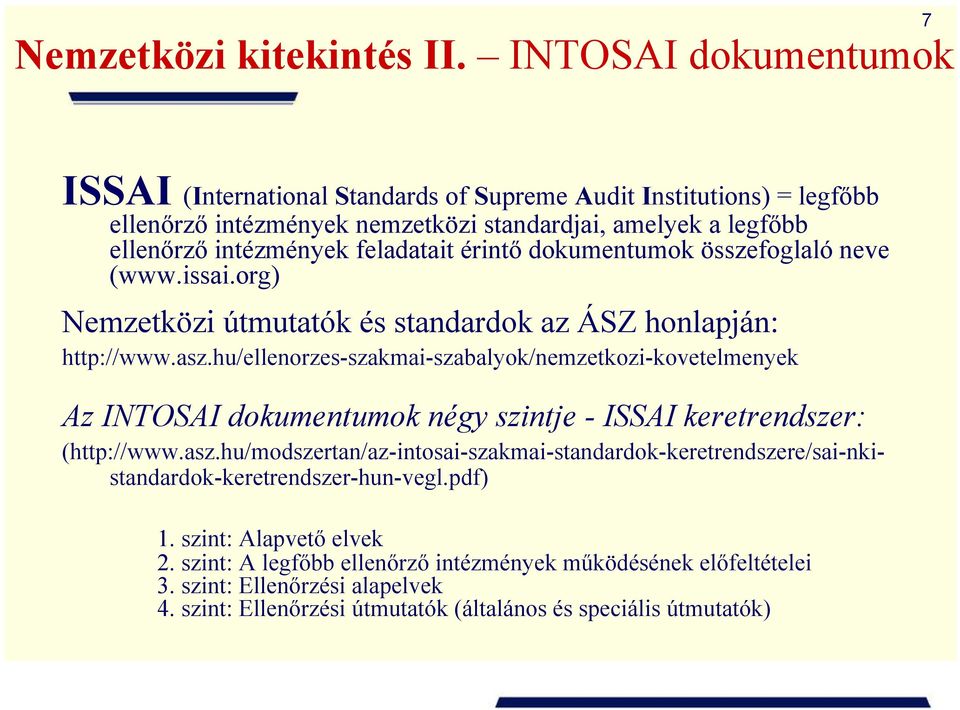 7

Nemzetközi kitekintés II. – INTOSAI dokumentumok

ISSAI (International Standards of Supreme Audit Institutions) = legfőbb ellenőrző intézmények nemzetközi standardjai, amelyek a legfőbb ellenőrző intézmények feladatait érintő dokumentumok összefoglaló neve (www.issai.org)

Nemzetközi útmutatók és standardok az ÁSZ honlapján:
http://www.asz.hu/ellenorzes-szakmai-szabalyok/nemzetkozi-kovetelmenyek

Az INTOSAI dokumentumok négy szintje - ISSAI keretrendszer:
(http://www.asz.hu/modszertan/az-intosai-szakmai-standardok-keretrendszere/sai-nki-standardok-keretrendszer-hun-vegl.pdf)

1. szint: Alapvető elvek
2. szint: A legfőbb ellenőrző intézmények működésének előfeltételei
3. szint: Ellenőrzési alapelvek
4. szint: Ellenőrzési útmutatók (általános és speciális útmutatók)